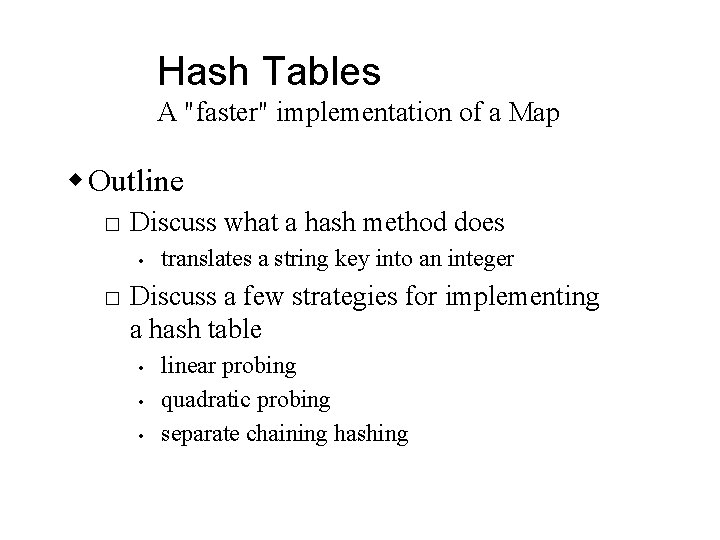 Hash Tables
A "faster" implementation of a Map

◆ Outline
□ Discuss what a hash method does
• translates a string key into an integer
□ Discuss a few strategies for implementing a hash table
• linear probing
• quadratic probing
• separate chaining hashing